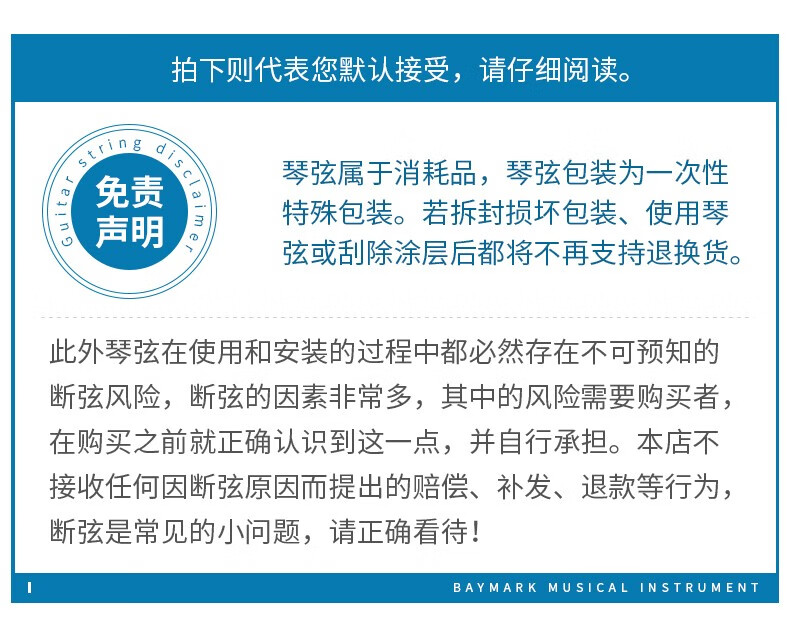 拍下则代表您默认接受，请仔细阅读。

Guitar string disclaimer

免责声明

琴弦属于消耗品，琴弦包装为一次性特殊包装。若拆封损坏包装、使用琴弦或刮除涂层后都将不再支持退换货。

此外琴弦在使用和安装的过程中都必然存在不可预知的断弦风险，断弦的因素非常多，其中的风险需要购买者，在购买之前就正确认识到这一点，并自行承担。本店不接收任何因断弦原因而提出的赔偿、补发、退款等行为，断弦是常见的小问题，请正确看待！

BAYMARK MUSICAL INSTRUMENT